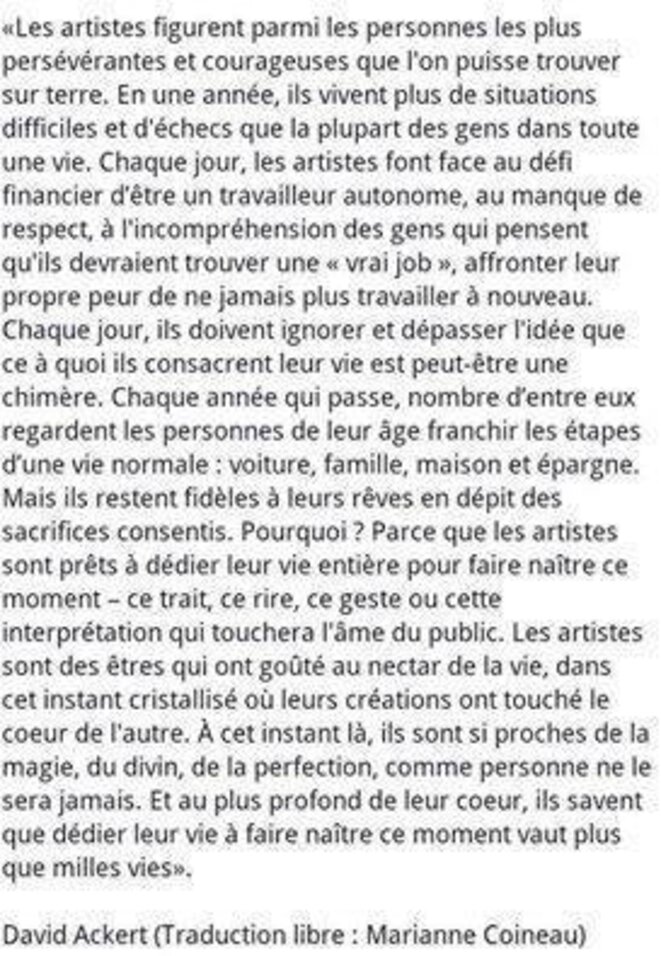 «Les artistes figurent parmi les personnes les plus persévérantes et courageuses que l'on puisse trouver sur terre. En une année, ils vivent plus de situations difficiles et d'échecs que la plupart des gens dans toute une vie. Chaque jour, les artistes font face au défi financier d'être un travailleur autonome, au manque de respect, à l'incompréhension des gens qui pensent qu'ils devraient trouver une « vrai job », affronter leur propre peur de ne jamais plus travailler à nouveau. Chaque jour, ils doivent ignorer et dépasser l'idée que ce à quoi ils consacrent leur vie est peut-être une chimère. Chaque année qui passe, nombre d'entre eux regardent les personnes de leur âge franchir les étapes d'une vie normale : voiture, famille, maison et épargne. Mais ils restent fidèles à leurs rêves en dépit des sacrifices consentis. Pourquoi ? Parce que les artistes sont prêts à dédier leur vie entière pour faire naître ce moment – ce trait, ce rire, ce geste ou cette interprétation qui touchera l'âme du public. Les artistes sont des êtres qui ont goûté au nectar de la vie, dans cet instant cristallisé où leurs créations ont touché le coeur de l'autre. À cet instant là, ils sont si proches de la magie, du divin, de la perfection, comme personne ne le sera jamais. Et au plus profond de leur coeur, ils savent que dédier leur vie à faire naître ce moment vaut plus que milles vies».

David Ackert (Traduction libre : Marianne Coineau)